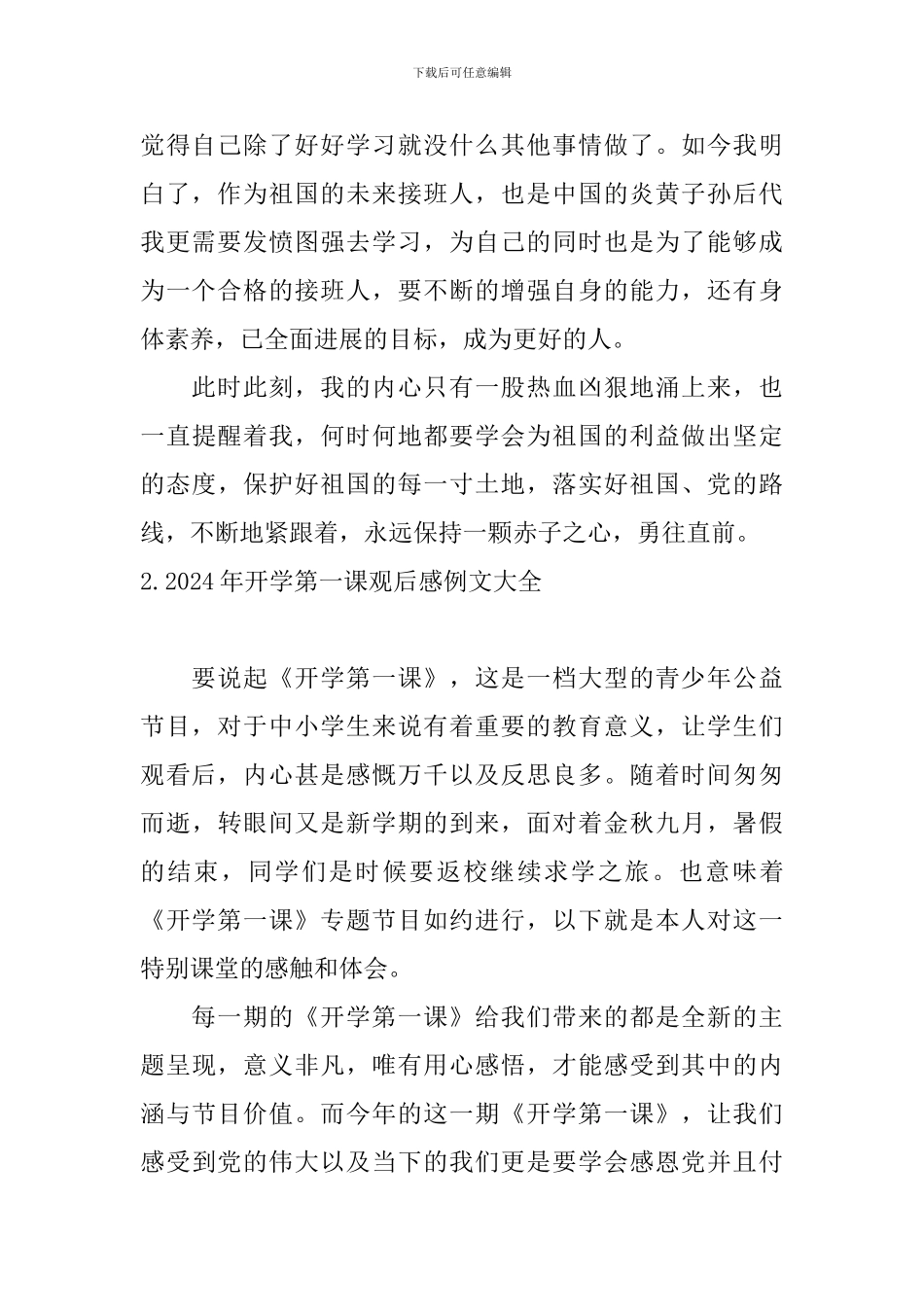 下载后可任意编辑

觉得自己除了好好学习就没什么其他事情做了。如今我明白了，作为祖国的未来接班人，也是中国的炎黄子孙后代我更需要发愤图强去学习，为自己的同时也是为了能够成为一个合格的接班人，要不断的增强自身的能力，还有身体素养，已全面进展的目标，成为更好的人。

此时此刻，我的内心只有一股热血凶狠地涌上来，也一直提醒着我，何时何地都要学会为祖国的利益做出坚定的态度，保护好祖国的每一寸土地，落实好祖国、党的路线，不断地紧跟着，永远保持一颗赤子之心，勇往直前。

2.2024年开学第一课观后感例文大全

要说起《开学第一课》，这是一档大型的青少年公益节目，对于中小学生来说有着重要的教育意义，让学生们观看后，内心甚是感慨万千以及反思良多。随着时间匆匆而逝，转眼间又是新学期的到来，面对着金秋九月，暑假的结束，同学们是时候要返校继续求学之旅。也意味着《开学第一课》专题节目如约进行，以下就是本人对这一特别课堂的感触和体会。

每一期的《开学第一课》给我们带来的都是全新的主题呈现，意义非凡，唯有用心感悟，才能感受到其中的内涵与节目价值。而今年的这一期《开学第一课》，让我们感受到党的伟大以及当下的我们更是要学会感恩党并且付